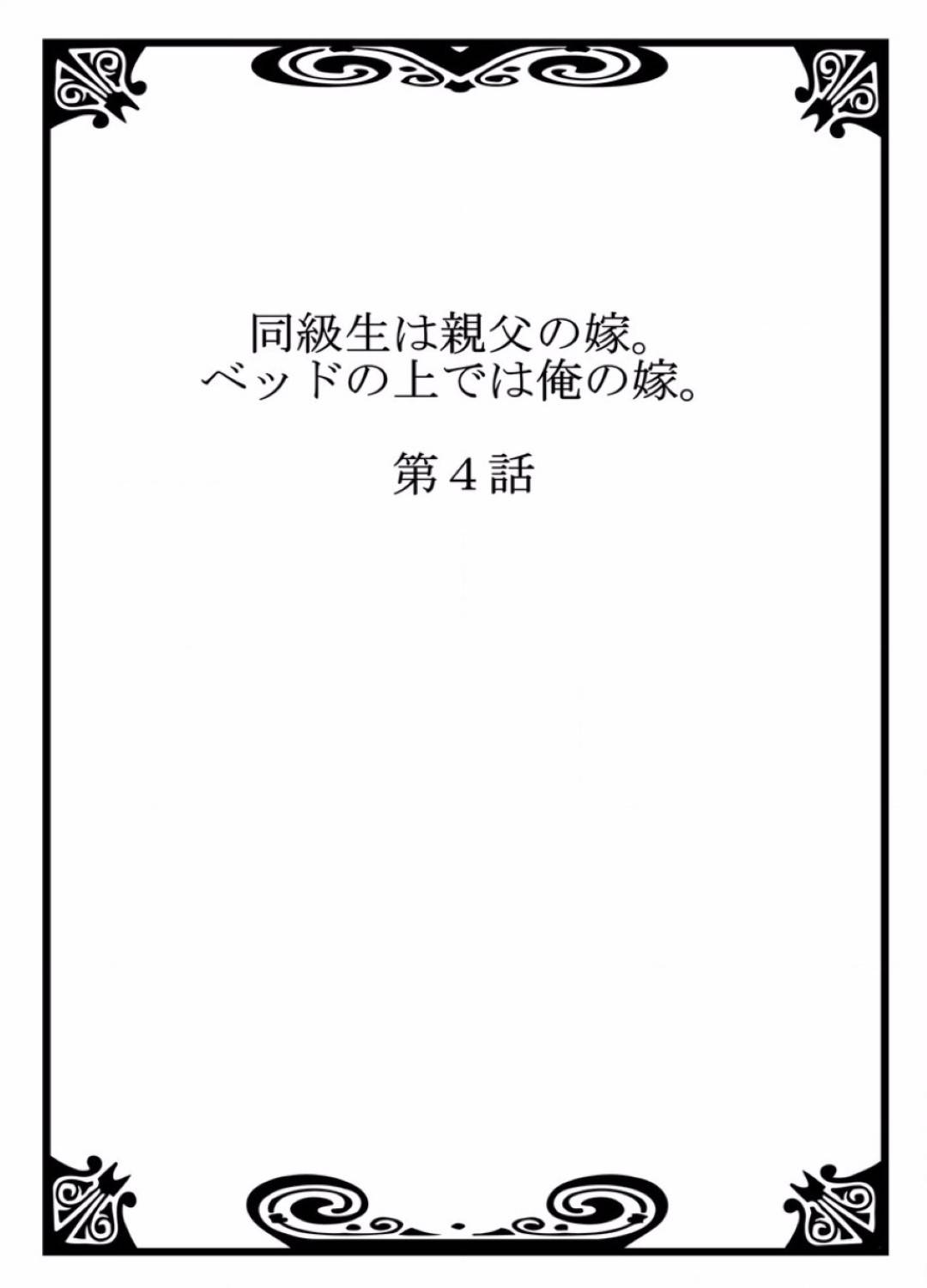 同級生は親父の嫁。
ベッドの上では俺の嫁。

第４話